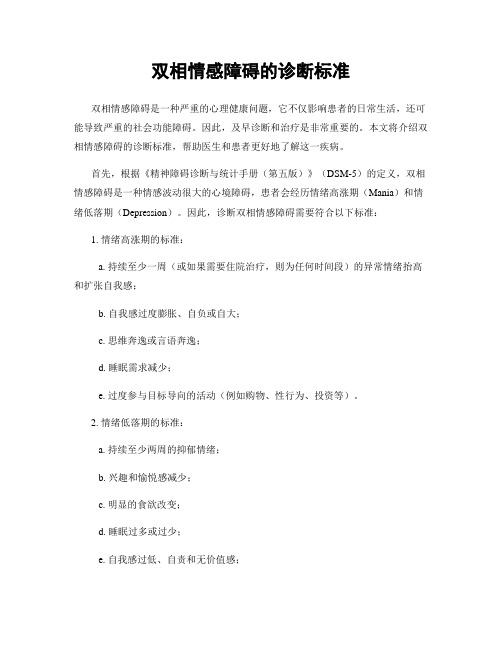 双相情感障碍的诊断标准

双相情感障碍是一种严重的心理健康问题，它不仅影响患者的日常生活，还可能导致严重的社会功能障碍。因此，及早诊断和治疗是非常重要的。本文将介绍双相情感障碍的诊断标准，帮助医生和患者更好地了解这一疾病。

首先，根据《精神障碍诊断与统计手册（第五版）》（DSM-5）的定义，双相情感障碍是一种情感波动很大的心境障碍，患者会经历情绪高涨期（Mania）和情绪低落期（Depression）。因此，诊断双相情感障碍需要符合以下标准：

1. 情绪高涨期的标准：

a. 持续至少一周（或如果需要住院治疗，则为任何时间段）的异常情绪抬高和扩张自我感；

b. 自我感过度膨胀、自负或自大；

c. 思维奔逸或言语奔逸；

d. 睡眠需求减少；

e. 过度参与目标导向的活动（例如购物、性行为、投资等）。

2. 情绪低落期的标准：

a. 持续至少两周的抑郁情绪；

b. 兴趣和愉悦感减少；

c. 明显的食欲改变；

d. 睡眠过多或过少；

e. 自我感过低、自责和无价值感；